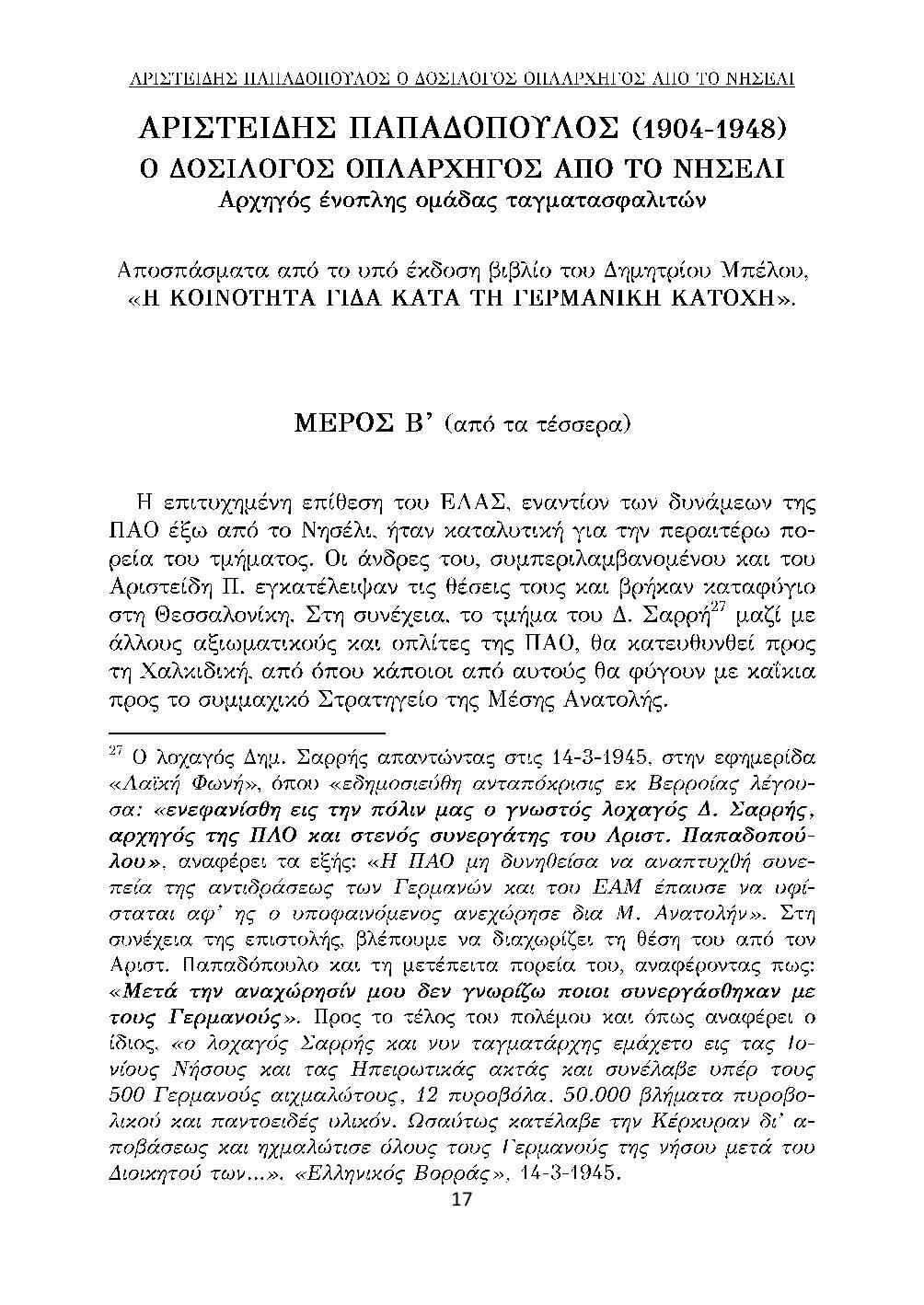 ΑΡΙΣΤΕΙΔΗΣ ΠΑΠΑΔΟΠΟΥΛΟΣ Ο ΔΟΣΙΛΟΓΟΣ ΟΠΛΑΡΧΗΓΟΣ ΑΠΟ ΤΟ ΝΗΣΕΛΙ

ΑΡΙΣΤΕΙΔΗΣ ΠΑΠΑΔΟΠΟΥΛΟΣ (1904-1948)
Ο ΔΟΣΙΛΟΓΟΣ ΟΠΛΑΡΧΗΓΟΣ ΑΠΟ ΤΟ ΝΗΣΕΛΙ
Αρχηγός ένοπλης ομάδας ταγματασφαλιτών

Αποσπάσματα από το υπό έκδοση βιβλίο του Δημητρίου Μπέλου, «Η ΚΟΙΝΟΤΗΤΑ ΓΙΔΑ ΚΑΤΑ ΤΗ ΓΕΡΜΑΝΙΚΗ ΚΑΤΟΧΗ».

ΜΕΡΟΣ Β' (από τα τέσσερα)

Η επιτυχημένη επίθεση του ΕΛΑΣ, εναντίον των δυνάμεων της ΠΑΟ έξω από το Νησέλι, ήταν καταλυτική για την περαιτέρω πορεία του τμήματος. Οι άνδρες του, συμπεριλαμβανομένου και του Αριστείδη Π. εγκατέλειψαν τις θέσεις τους και βρήκαν καταφύγιο στη Θεσσαλονίκη. Στη συνέχεια, το τμήμα του Δ. Σαρρή$^{27}$ μαζί με άλλους αξιωματικούς και οπλίτες της ΠΑΟ, θα κατευθυνθεί προς τη Χαλκιδική, από όπου κάποιοι από αυτούς θα φύγουν με καΐκια προς το συμμαχικό Στρατηγείο της Μέσης Ανατολής.

$^{27}$ Ο λοχαγός Δημ. Σαρρής απαντώντας στις 14-3-1945, στην εφημερίδα «Λαϊκή Φωνή», όπου «εδημοσιεύθη ανταπόκρισις εκ Βερροίας λέγουσα: «ενεφανίσθη εις την πόλιν μας ο γνωστός λοχαγός Δ. Σαρρής, αρχηγός της ΠΑΟ και στενός συνεργάτης του Αριστ. Παπαδοπούλου», αναφέρει τα εξής: «Η ΠΑΟ μη δυνηθείσα να αναπτυχθή συνεπεία της αντιδράσεως των Γερμανών και του ΕΑΜ έπαυσε να υφίσταται αφ' ης ο υποφαινόμενος ανεχώρησε δια Μ. Ανατολήν». Στη συνέχεια της επιστολής, βλέπουμε να διαχωρίζει τη θέση του από τον Αριστ. Παπαδόπουλο και τη μετέπειτα πορεία του, αναφέροντας πως: «Μετά την αναχώρησίν μου δεν γνωρίζω ποιοι συνεργάσθηκαν με τους Γερμανούς». Προς το τέλος του πολέμου και όπως αναφέρει ο ίδιος, «ο λοχαγός Σαρρής και νυν ταγματάρχης εμάχετο εις τας Ιονίους Νήσους και τας Ηπειρωτικάς ακτάς και συνέλαβε υπέρ τους 500 Γερμανούς αιχμαλώτους, 12 πυροβόλα, 50.000 βλήματα πυροβολικού και παντοειδές υλικόν. Ωσαύτως κατέλαβε την Κέρκυραν δι' αποβάσεως και ηχμαλώτισε όλους τους Γερμανούς της νήσου μετά του Διοικητού των...». «Ελληνικός Βορράς», 14-3-1945.

17